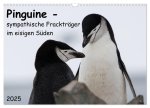 Pinguine - sympathische Frackträger im eisigen Süden

2025